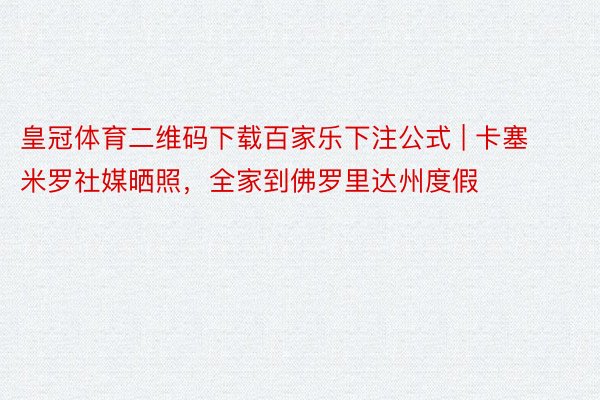 皇冠体育二维码下载百家乐下注公式 | 卡塞米罗社媒晒照，全家到佛罗里达州度假